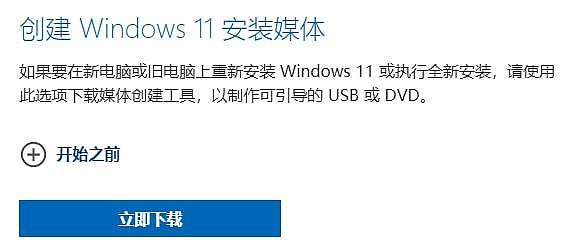 创建 Windows 11 安装媒体

如果要在新电脑或旧电脑上重新安装 Windows 11 或执行全新安装，请使用此选项下载媒体创建工具，以制作可引导的 USB 或 DVD。

开始之前

立即下载